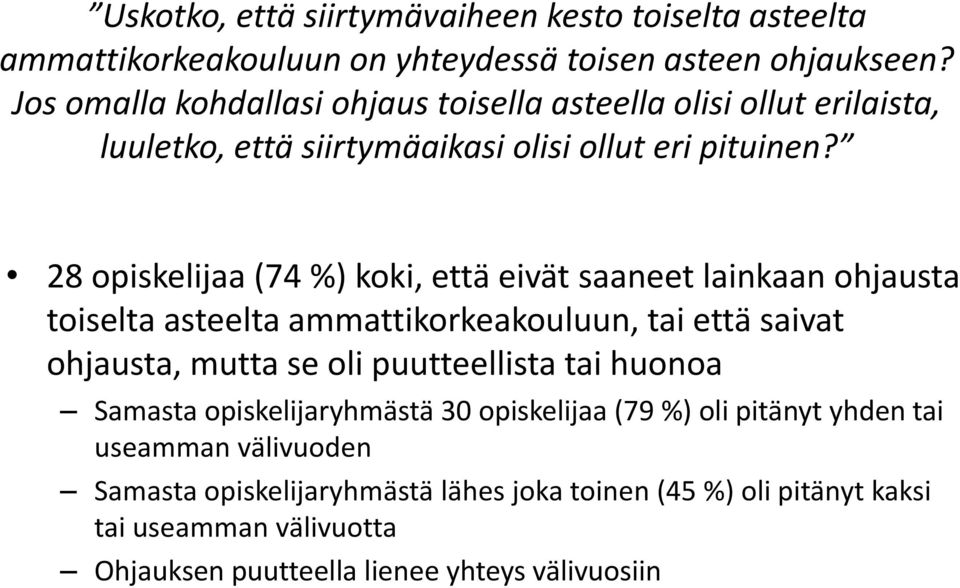 ”Uskotko, että siirtymävaiheen kesto toiselta asteelta ammattikorkeakouluun on yhteydessä toisen asteen ohjaukseen? Jos omalla kohdallasi ohjaus toisella asteella olisi ollut erilaista, luuletko, että siirtymäaikasi olisi ollut eri pituinen?”

• 28 opiskelijaa (74 %) koki, että eivät saaneet lainkaan ohjausta toiselta asteelta ammattikorkeakouluun, tai että saivat ohjausta, mutta se oli puutteellista tai huonoa

– Samasta opiskelijaryhmästä 30 opiskelijaa (79 %) oli pitänyt yhden tai useamman välivuoden

– Samasta opiskelijaryhmästä lähes joka toinen (45 %) oli pitänyt kaksi tai useamman välivuotta

– Ohjauksen puutteella lienee yhteys välivuosiin